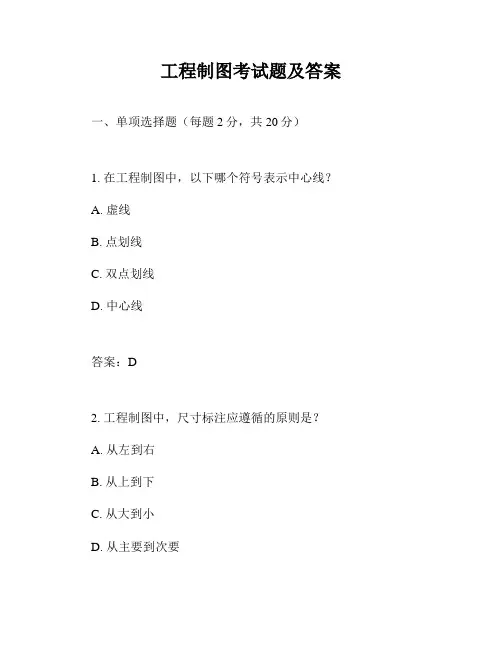 工程制图考试题及答案

一、单项选择题（每题 2 分，共 20 分）

1. 在工程制图中，以下哪个符号表示中心线？

A. 虚线

B. 点划线

C. 双点划线

D. 中心线

答案：D

2. 工程制图中，尺寸标注应遵循的原则是？

A. 从左到右

B. 从上到下

C. 从大到小

D. 从主要到次要